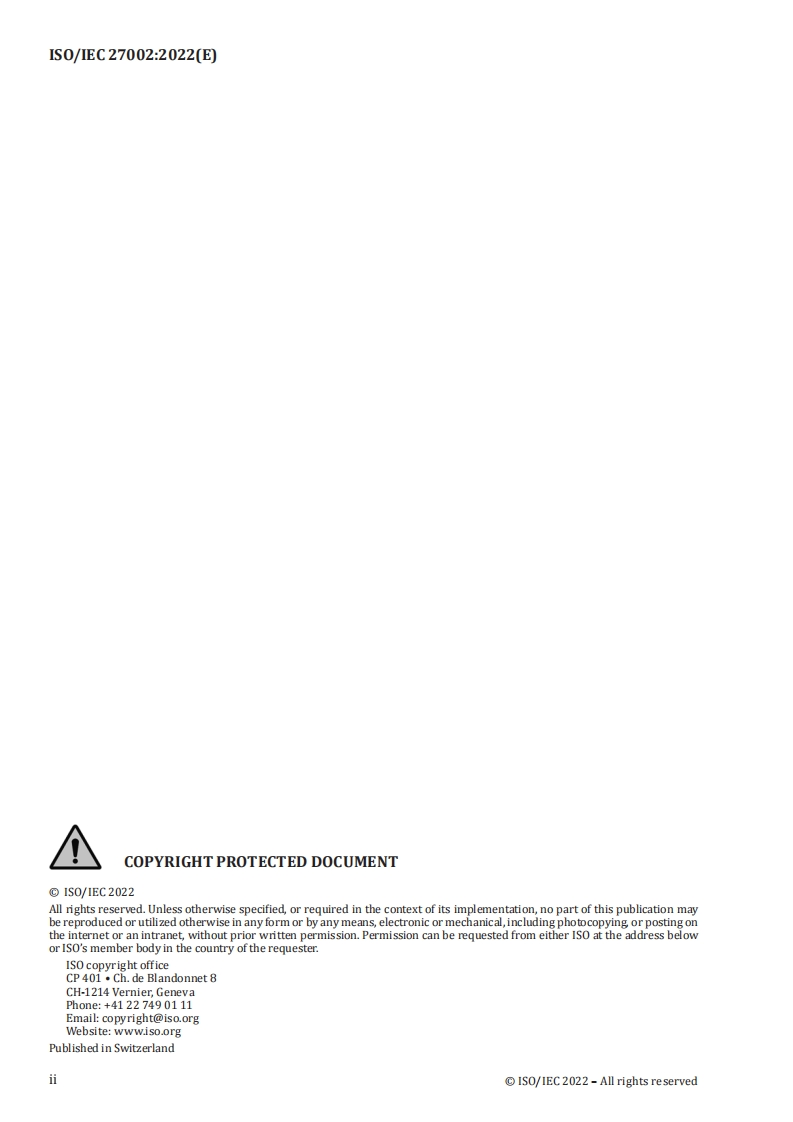 ISO/IEC 27002:2022(E)

COPYRIGHT PROTECTED DOCUMENT

© ISO/IEC 2022

All rights reserved. Unless otherwise specified, or required in the context of its implementation, no part of this publication may be reproduced or utilized otherwise in any form or by any means, electronic or mechanical, including photocopying, or posting on the internet or an intranet, without prior written permission. Permission can be requested from either ISO at the address below or ISO's member body in the country of the requester.

ISO copyright office
CP 401 • Ch. de Blandonnet 8
CH-1214 Vernier, Geneva
Phone: +41 22 749 01 11
Email: copyright@iso.org
Website: www.iso.org

Published in Switzerland

ii

© ISO/IEC 2022 – All rights reserved